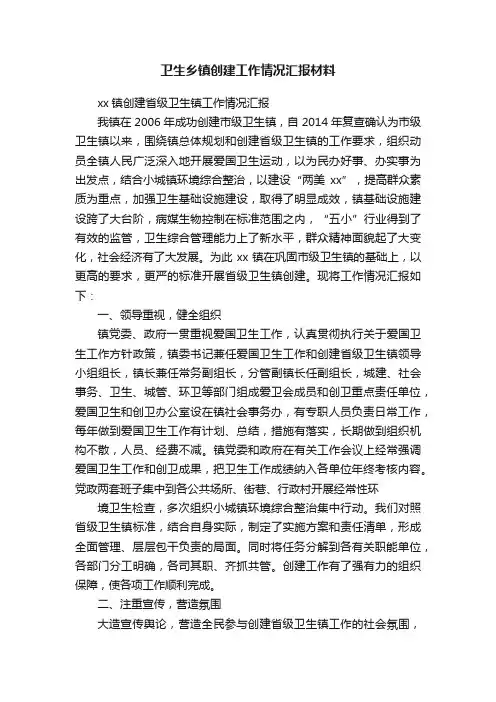 卫生乡镇创建工作情况汇报材料

xx 镇创建省级卫生镇工作情况汇报

我镇在 2006 年成功创建市级卫生镇，自 2014 年复查确认为市级卫生镇以来，围绕镇总体规划和创建省级卫生镇的工作要求，组织动员全镇人民广泛深入地开展爱国卫生运动，以为民办好事、办实事为出发点，结合小城镇环境综合整治，以建设“两美 xx”，提高群众素质为重点，加强卫生基础设施建设，取得了明显成效，镇基础设施建设跨了大台阶，病媒生物控制在标准范围之内，“五小”行业得到了有效的监管，卫生综合管理能力上了新水平，群众精神面貌起了大变化，社会经济有了大发展。为此 xx 镇在巩固市级卫生镇的基础上，以更高的要求，更严的标准开展省级卫生镇创建。现将工作情况汇报如下：

一、领导重视，健全组织

镇党委、政府一贯重视爱国卫生工作，认真贯彻执行关于爱国卫生工作方针政策，镇委书记兼任爱国卫生工作和创建省级卫生镇领导小组组长，镇长兼任常务副组长，分管副镇长任副组长，城建、社会事务、卫生、城管、环卫等部门组成爱卫会成员和创卫重点责任单位，爱国卫生和创卫办公室设在镇社会事务办，有专职人员负责日常工作，每年做到爱国卫生工作有计划、总结，措施有落实，长期做到组织机构不散，人员、经费不减。镇党委和政府在有关工作会议上经常强调爱国卫生工作和创卫成果，把卫生工作成绩纳入各单位年终考核内容。党政两套班子集中到各公共场所、街巷、行政村开展经常性环

境卫生检查，多次组织小城镇环境综合整治集中行动。我们对照省级卫生镇标准，结合自身实际，制定了实施方案和责任清单，形成全面管理、层层包干负责的局面。同时将任务分解到各有关职能单位，各部门分工明确，各司其职、齐抓共管。创建工作有了强有力的组织保障，使各项工作顺利完成。

二、注重宣传，营造氛围

大造宣传舆论，营造全民参与创建省级卫生镇工作的社会氛围，